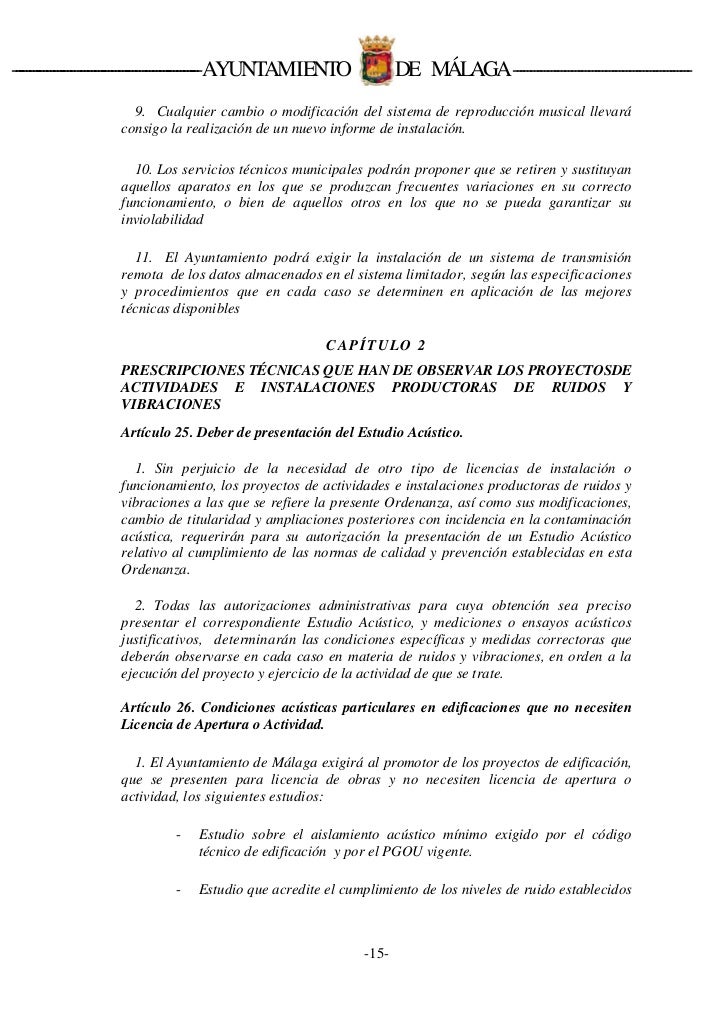 AYUNTAMIENTO DE MÁLAGA

9. Cualquier cambio o modificación del sistema de reproducción musical llevará consigo la realización de un nuevo informe de instalación.

10. Los servicios técnicos municipales podrán proponer que se retiren y sustituyan aquellos aparatos en los que se produzcan frecuentes variaciones en su correcto funcionamiento, o bien de aquellos otros en los que no se pueda garantizar su inviolabilidad

11. El Ayuntamiento podrá exigir la instalación de un sistema de transmisión remota de los datos almacenados en el sistema limitador, según las especificaciones y procedimientos que en cada caso se determinen en aplicación de las mejores técnicas disponibles

CAPÍTULO 2

PRESCRIPCIONES TÉCNICAS QUE HAN DE OBSERVAR LOS PROYECTOSDE ACTIVIDADES E INSTALACIONES PRODUCTORAS DE RUIDOS Y VIBRACIONES

Artículo 25. Deber de presentación del Estudio Acústico.

1. Sin perjuicio de la necesidad de otro tipo de licencias de instalación o funcionamiento, los proyectos de actividades e instalaciones productoras de ruidos y vibraciones a las que se refiere la presente Ordenanza, así como sus modificaciones, cambio de titularidad y ampliaciones posteriores con incidencia en la contaminación acústica, requerirán para su autorización la presentación de un Estudio Acústico relativo al cumplimiento de las normas de calidad y prevención establecidas en esta Ordenanza.

2. Todas las autorizaciones administrativas para cuya obtención sea preciso presentar el correspondiente Estudio Acústico, y mediciones o ensayos acústicos justificativos, determinarán las condiciones específicas y medidas correctoras que deberán observarse en cada caso en materia de ruidos y vibraciones, en orden a la ejecución del proyecto y ejercicio de la actividad de que se trate.

Artículo 26. Condiciones acústicas particulares en edificaciones que no necesiten Licencia de Apertura o Actividad.

1. El Ayuntamiento de Málaga exigirá al promotor de los proyectos de edificación, que se presenten para licencia de obras y no necesiten licencia de apertura o actividad, los siguientes estudios:

- Estudio sobre el aislamiento acústico mínimo exigido por el código técnico de edificación y por el PGOU vigente.

- Estudio que acredite el cumplimiento de los niveles de ruido establecidos

-15-